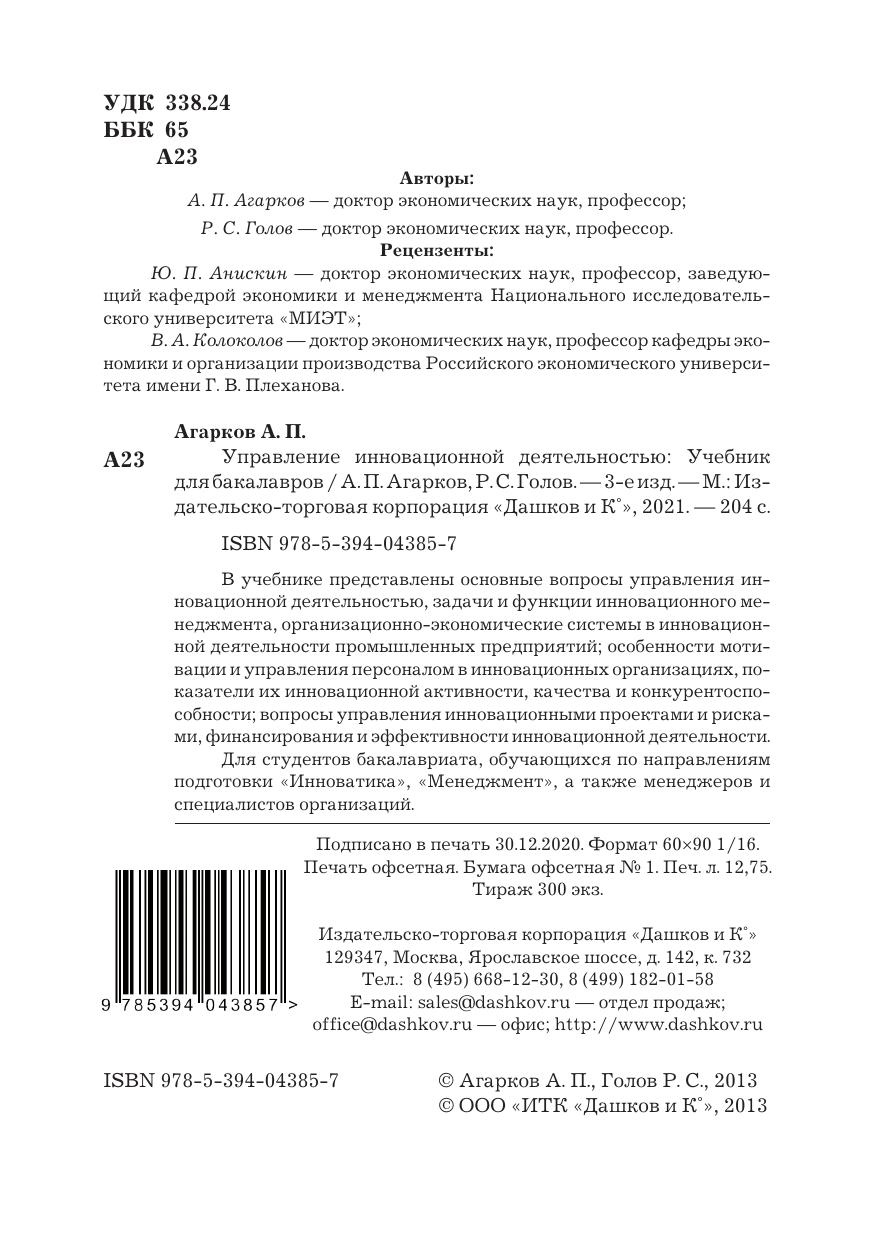 УДК 338.24
ББК 65
А23

Авторы:
А. П. Агарков — доктор экономических наук, профессор;
Р. С. Голов — доктор экономических наук, профессор.

Рецензенты:
Ю. П. Анискин — доктор экономических наук, профессор, заведующий кафедрой экономики и менеджмента Национального исследовательского университета «МИЭТ»;
В. А. Колоколов — доктор экономических наук, профессор кафедры экономики и организации производства Российского экономического университета имени Г. В. Плеханова.

Агарков А. П.
А23 Управление инновационной деятельностью: Учебник для бакалавров / А. П. Агарков, Р. С. Голов. — 3-е изд. — М.: Издательско-торговая корпорация «Дашков и К°», 2021. — 204 с.

ISBN 978-5-394-04385-7

В учебнике представлены основные вопросы управления инновационной деятельностью, задачи и функции инновационного менеджмента, организационно-экономические системы в инновационной деятельности промышленных предприятий; особенности мотивации и управления персоналом в инновационных организациях, показатели их инновационной активности, качества и конкурентоспособности; вопросы управления инновационными проектами и рисками, финансирования и эффективности инновационной деятельности.

Для студентов бакалавриата, обучающихся по направлениям подготовки «Инноватика», «Менеджмент», а также менеджеров и специалистов организаций.

Подписано в печать 30.12.2020. Формат 60×90 1/16.
Печать офсетная. Бумага офсетная № 1. Печ. л. 12,75.
Тираж 300 экз.

Издательско-торговая корпорация «Дашков и К°»
129347, Москва, Ярославское шоссе, д. 142, к. 732
Тел.: 8 (495) 668-12-30, 8 (499) 182-01-58
E-mail: sales@dashkov.ru — отдел продаж;
office@dashkov.ru — офис; http://www.dashkov.ru

9 785394 043857 >

ISBN 978-5-394-04385-7
© Агарков А. П., Голов Р. С., 2013
© ООО «ИТК «Дашков и К°», 2013